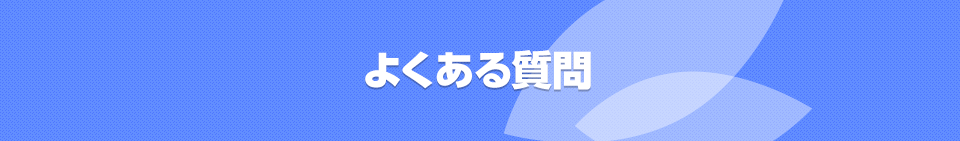 よくある質問